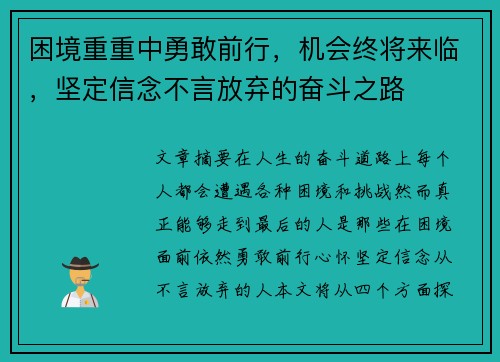 困境重重中勇敢前行，机会终将来临，坚定信念不言放弃的奋斗之路

文章摘要在人生的奋斗道路上每个人都会遭遇各种困境和挑战然而真正能够走到最后的人是那些在困境面前依然勇敢前行心怀坚定信念从不言放弃的人本文将从四个方面探